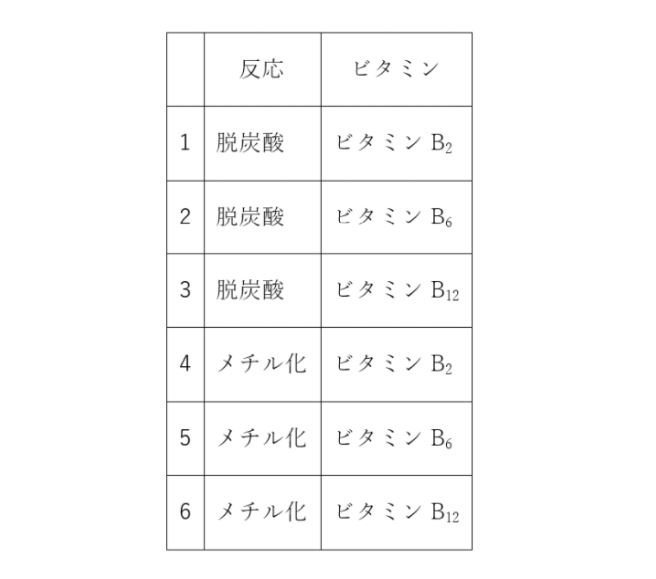 |  | 反応 | ビタミン |
|---|---|---|
| 1 | 脱炭酸 | ビタミン$B_2$ |
| 2 | 脱炭酸 | ビタミン$B_6$ |
| 3 | 脱炭酸 | ビタミン$B_{12}$ |
| 4 | メチル化 | ビタミン$B_2$ |
| 5 | メチル化 | ビタミン$B_6$ |
| 6 | メチル化 | ビタミン$B_{12}$ |